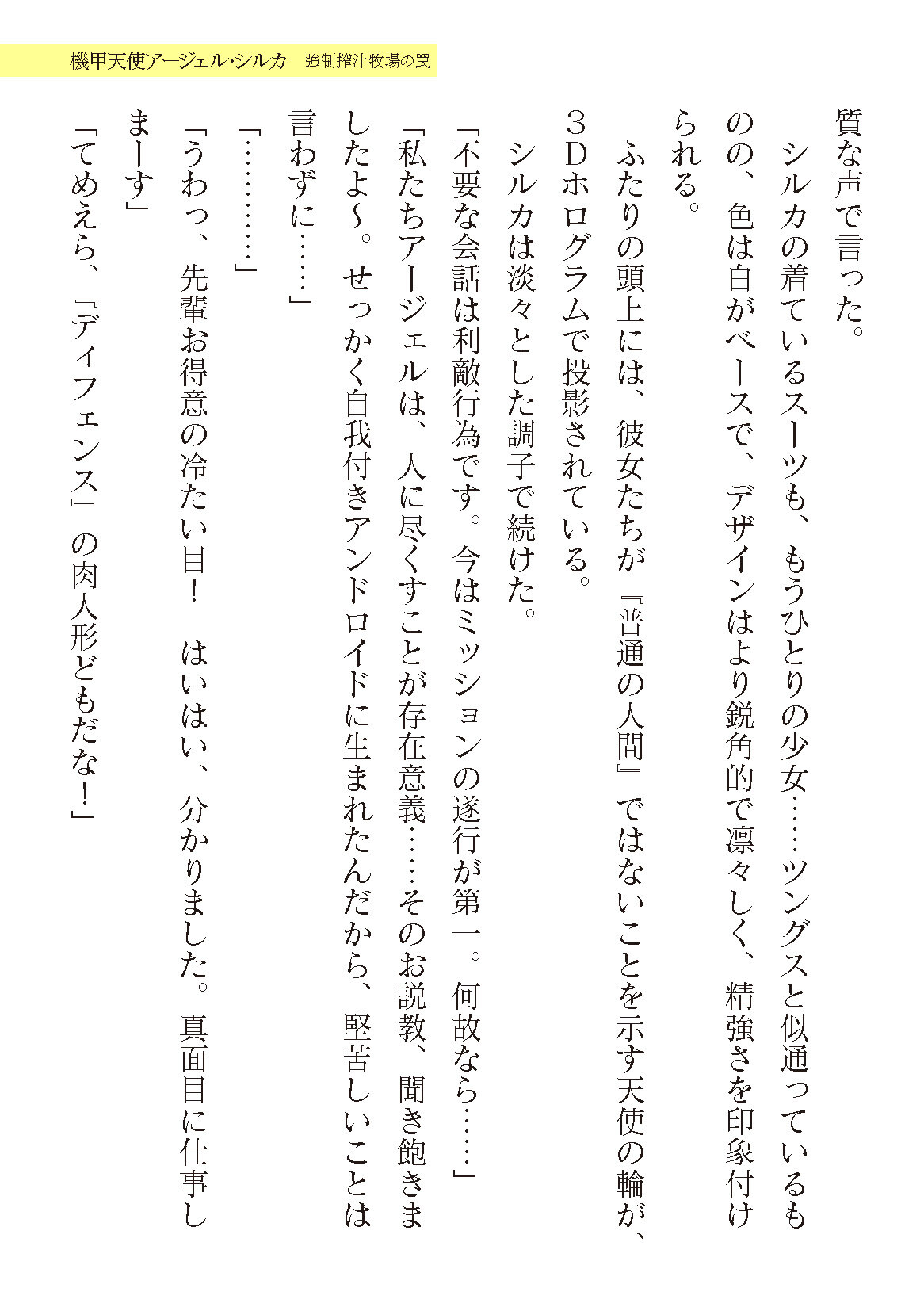 機甲天使アージェル・シルカ　強制搾汁牧場の罠

質な声で言った。

シルカの着ているスーツも、もうひとりの少女……ツングスと似通っているものの、色は白がベースで、デザインはより鋭角的で凛々しく、精強さを印象付けられる。

ふたりの頭上には、彼女たちが『普通の人間』ではないことを示す天使の輪が、3Dホログラムで投影されている。

シルカは淡々とした調子で続けた。

「不要な会話は利敵行為です。今はミッションの遂行が第一。何故なら……」

「私たちアージェルは、人に尽くすことが存在意義……そのお説教、聞き飽きましたよ～。せっかく自我付きアンドロイドに生まれたんだから、堅苦しいことは言わずに……」

「…………」

「うわっ、先輩お得意の冷たい目！　はいはい、分かりました。真面目に仕事しまーす」

「てめえら、『ディフェンス』の肉人形どもだな！」